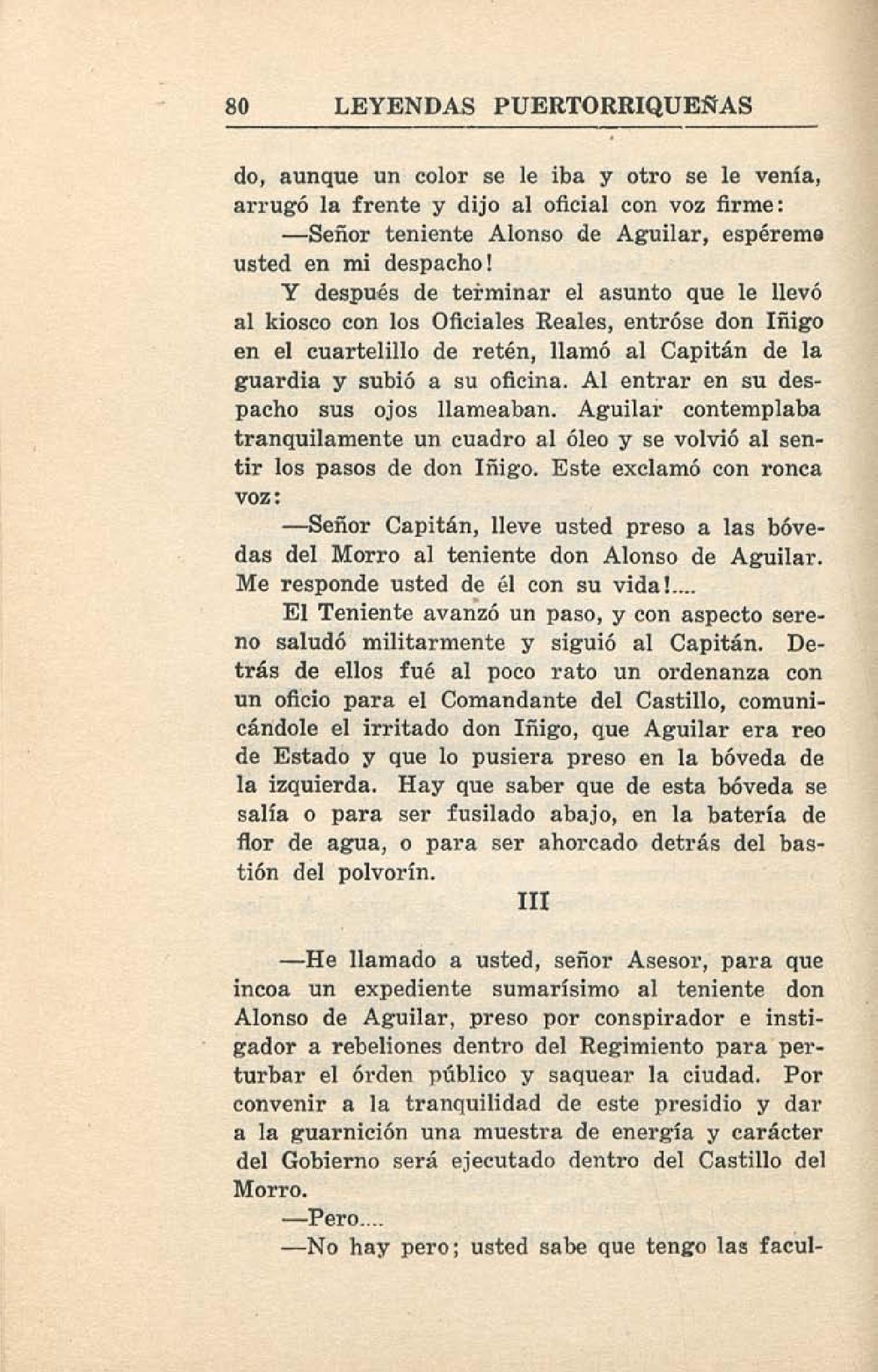 80 LEYENDAS PUERTORRIQUEÑAS

do, aunque un color se le iba y otro se le venía, arrugó la frente y dijo al oficial con voz firme:

—Señor teniente Alonso de Aguilar, espéreme usted en mi despacho!

Y después de terminar el asunto que le llevó al kiosco con los Oficiales Reales, entróse don Iñigo en el cuartelillo de retén, llamó al Capitán de la guardia y subió a su oficina. Al entrar en su despacho sus ojos llameaban. Aguilar contemplaba tranquilamente un cuadro al óleo y se volvió al sentir los pasos de don Iñigo. Este exclamó con ronca voz:

—Señor Capitán, lleve usted preso a las bóvedas del Morro al teniente don Alonso de Aguilar. Me responde usted de él con su vida!....

El Teniente avanzó un paso, y con aspecto sereno saludó militarmente y siguió al Capitán. Detrás de ellos fué al poco rato un ordenanza con un oficio para el Comandante del Castillo, comunicándole el irritado don Iñigo, que Aguilar era reo de Estado y que lo pusiera preso en la bóveda de la izquierda. Hay que saber que de esta bóveda se salía o para ser fusilado abajo, en la batería de flor de agua, o para ser ahorcado detrás del bastión del polvorín.

III

—He llamado a usted, señor Asesor, para que incoa un expediente sumarísimo al teniente don Alonso de Aguilar, preso por conspirador e instigador a rebeliones dentro del Regimiento para perturbar el órden público y saquear la ciudad. Por convenir a la tranquilidad de este presidio y dar a la guarnición una muestra de energía y carácter del Gobierno será ejecutado dentro del Castillo del Morro.

—Pero....

—No hay pero; usted sabe que tengo las facul-